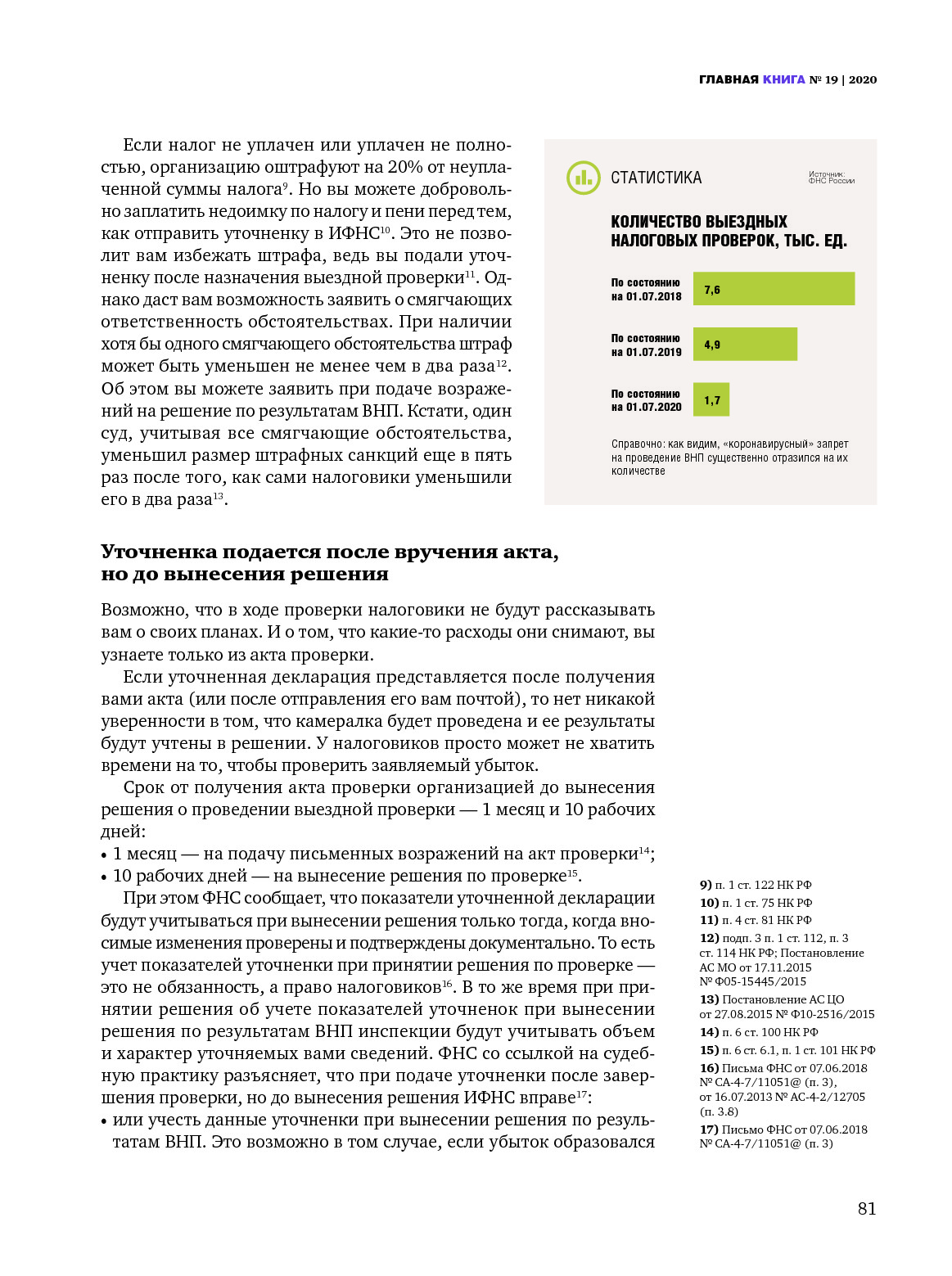 ГЛАВНАЯ КНИГА № 19 | 2020

Если налог не уплачен или уплачен не полностью, организацию оштрафуют на 20% от неуплаченной суммы налога$^{9}$. Но вы можете добровольно заплатить недоимку по налогу и пени перед тем, как отправить уточненку в ИФНС$^{10}$. Это не позволит вам избежать штрафа, ведь вы подали уточненку после назначения выездной проверки$^{11}$. Однако даст вам возможность заявить о смягчающих ответственность обстоятельствах. При наличии хотя бы одного смягчающего обстоятельства штраф может быть уменьшен не менее чем в два раза$^{12}$. Об этом вы можете заявить при подаче возражений на решение по результатам ВНП. Кстати, один суд, учитывая все смягчающие обстоятельства, уменьшил размер штрафных санкций еще в пять раз после того, как сами налоговики уменьшили его в два раза$^{13}$.

СТАТИСТИКА

Источник: ФНС России

КОЛИЧЕСТВО ВЫЕЗДНЫХ НАЛОГОВЫХ ПРОВЕРОК, ТЫС. ЕД.

По состоянию на 01.07.2018 7,6

По состоянию на 01.07.2019 4,9

По состоянию на 01.07.2020 1,7

Справочно: как видим, «коронавирусный» запрет на проведение ВНП существенно отразился на их количестве

Уточненка подается после вручения акта, но до вынесения решения

Возможно, что в ходе проверки налоговики не будут рассказывать вам о своих планах. И о том, что какие-то расходы они снимают, вы узнаете только из акта проверки.

Если уточненная декларация представляется после получения вами акта (или после отправления его вам почтой), то нет никакой уверенности в том, что камералка будет проведена и ее результаты будут учтены в решении. У налоговиков просто может не хватить времени на то, чтобы проверить заявляемый убыток.

Срок от получения акта проверки организацией до вынесения решения о проведении выездной проверки — 1 месяц и 10 рабочих дней:
• 1 месяц — на подачу письменных возражений на акт проверки$^{14}$;
• 10 рабочих дней — на вынесение решения по проверке$^{15}$.

При этом ФНС сообщает, что показатели уточненной декларации будут учитываться при вынесении решения только тогда, когда вносимые изменения проверены и подтверждены документально. То есть учет показателей уточненки при принятии решения по проверке — это не обязанность, а право налоговиков$^{16}$. В то же время при принятии решения об учете показателей уточненок при вынесении решения по результатам ВНП инспекции будут учитывать объем и характер уточняемых вами сведений. ФНС со ссылкой на судебную практику разъясняет, что при подаче уточненки после завершения проверки, но до вынесения решения ИФНС вправе$^{17}$:
• или учесть данные уточненки при вынесении решения по результатам ВНП. Это возможно в том случае, если убыток образовался

9) п. 1 ст. 122 НК РФ
10) п. 1 ст. 75 НК РФ
11) п. 4 ст. 81 НК РФ
12) подп. 3 п. 1 ст. 112, п. 3 ст. 114 НК РФ; Постановление АС МО от 17.11.2015 № Ф05-15445/2015
13) Постановление АС ЦО от 27.08.2015 № Ф10-2516/2015
14) п. 6 ст. 100 НК РФ
15) п. 6 ст. 6.1, п. 1 ст. 101 НК РФ
16) Письма ФНС от 07.06.2018 № СА-4-7/11051@ (п. 3), от 16.07.2013 № АС-4-2/12705 (п. 3.8)
17) Письмо ФНС от 07.06.2018 № СА-4-7/11051@ (п. 3)

81